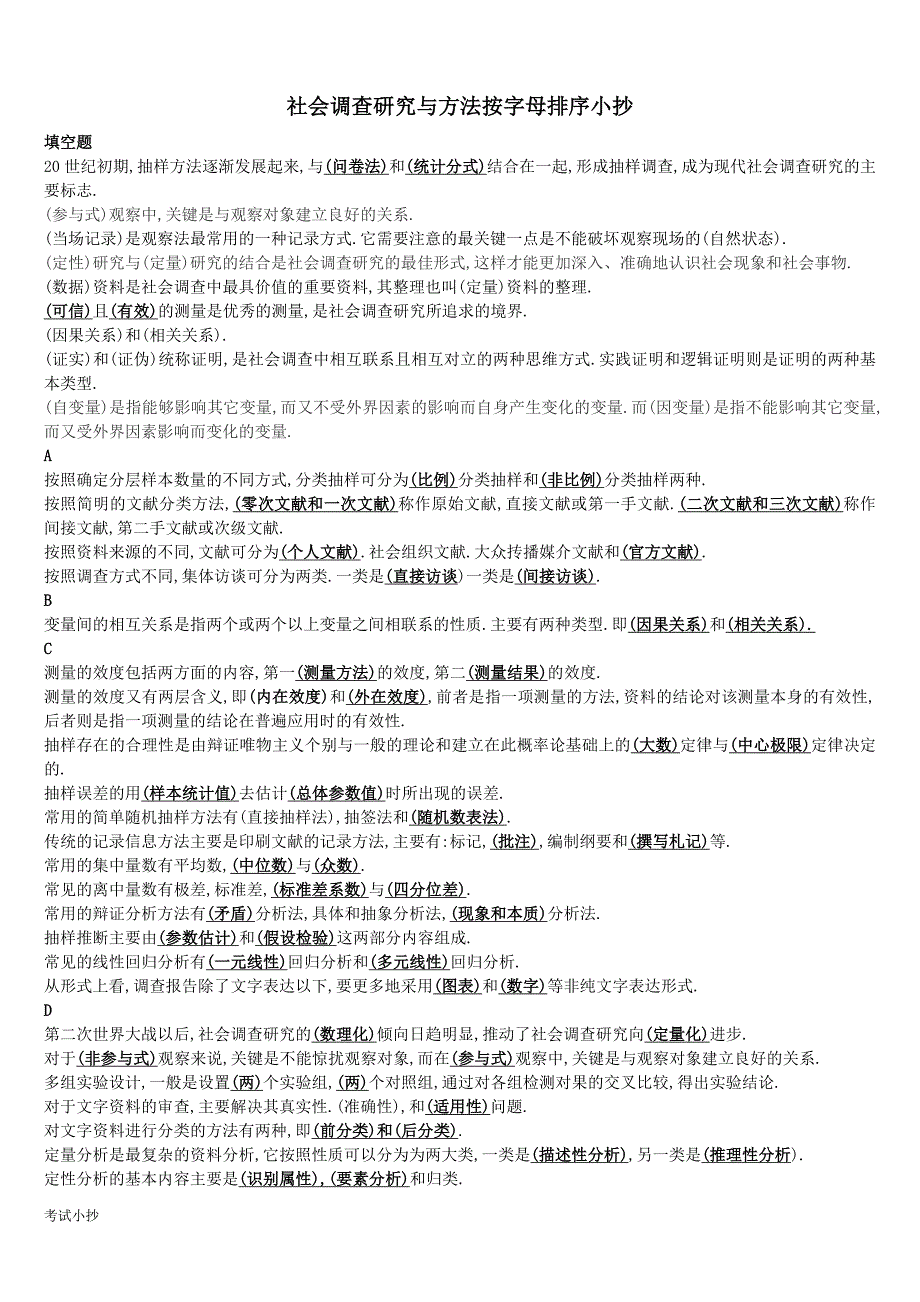 社会调查研究与方法按字母排序小抄

填空题

20 世纪初期,抽样方法逐渐发展起来,与(问卷法)和(统计分式)结合在一起,形成抽样调查,成为现代社会调查研究的主要标志.

(参与式)观察中,关键是与观察对象建立良好的关系.

(当场记录)是观察法最常用的一种记录方式.它需要注意的最关键一点是不能破坏观察现场的(自然状态).

(定性)研究与(定量)研究的结合是社会调查研究的最佳形式,这样才能更加深入、准确地认识社会现象和社会事物.

(数据)资料是社会调查中最具价值的重要资料,其整理也叫(定量)资料的整理.

(可信)且(有效)的测量是优秀的测量,是社会调查研究所追求的境界.

(因果关系)和(相关关系).

(证实)和(证伪)统称证明,是社会调查中相互联系且相互对立的两种思维方式.实践证明和逻辑证明则是证明的两种基本类型.

(自变量)是指能够影响其它变量,而又不受外界因素的影响而自身产生变化的变量.而(因变量)是指不能影响其它变量,而又受外界因素影响而变化的变量.

A

按照确定分层样本数量的不同方式,分类抽样可分为(比例)分类抽样和(非比例)分类抽样两种.

按照简明的文献分类方法,(零次文献和一次文献)称作原始文献,直接文献或第一手文献.(二次文献和三次文献)称作间接文献,第二手文献或次级文献.

按照资料来源的不同,文献可分为(个人文献).社会组织文献.大众传播媒介文献和(官方文献).

按照调查方式不同,集体访谈可分为两类.一类是(直接访谈)一类是(间接访谈).

B

变量间的相互关系是指两个或两个以上变量之间相联系的性质.主要有两种类型.即(因果关系)和(相关关系).

C

测量的效度包括两方面的内容,第一(测量方法)的效度,第二(测量结果)的效度.

测量的效度又有两层含义,即(内在效度)和(外在效度),前者是指一项测量的方法,资料的结论对该测量本身的有效性,后者则是指一项测量的结论在普遍应用时的有效性.

抽样存在的合理性是由辩证唯物主义个别与一般的理论和建立在此概率论基础上的(大数)定律与(中心极限)定律决定的.

抽样误差的用(样本统计值)去估计(总体参数值)时所出现的误差.

常用的简单随机抽样方法有(直接抽样法),抽签法和(随机数表法).

传统的记录信息方法主要是印刷文献的记录方法,主要有:标记,(批注),编制纲要和(撰写札记)等.

常用的集中量数有平均数,(中位数)与(众数).

常见的离中量数有极差,标准差,(标准差系数)与(四分位差).

常用的辩证分析方法有(矛盾)分析法,具体和抽象分析法,(现象和本质)分析法.

抽样推断主要由(参数估计)和(假设检验)这两部分内容组成.

常见的线性回归分析有(一元线性)回归分析和(多元线性)回归分析.

从形式上看,调查报告除了文字表达以下,要更多地采用(图表)和(数字)等非纯文字表达形式.

D

第二次世界大战以后,社会调查研究的(数理化)倾向日趋明显,推动了社会调查研究向(定量化)进步.

对于(非参与式)观察来说,关键是不能惊扰观察对象,而在(参与式)观察中,关键是与观察对象建立良好的关系.

多组实验设计,一般是设置(两)个实验组,(两)个对照组,通过对各组检测对果的交叉比较,得出实验结论.

对于文字资料的审查,主要解决其真实性.(准确性),和(适用性)问题.

对文字资料进行分类的方法有两种,即(前分类)和(后分类).

定量分析是最复杂的资料分析,它按照性质可以分为两大类,一类是(描述性分析),另一类是(推理性分析).

定性分析的基本内容主要是(识别属性),(要素分析)和归类.

考试小抄